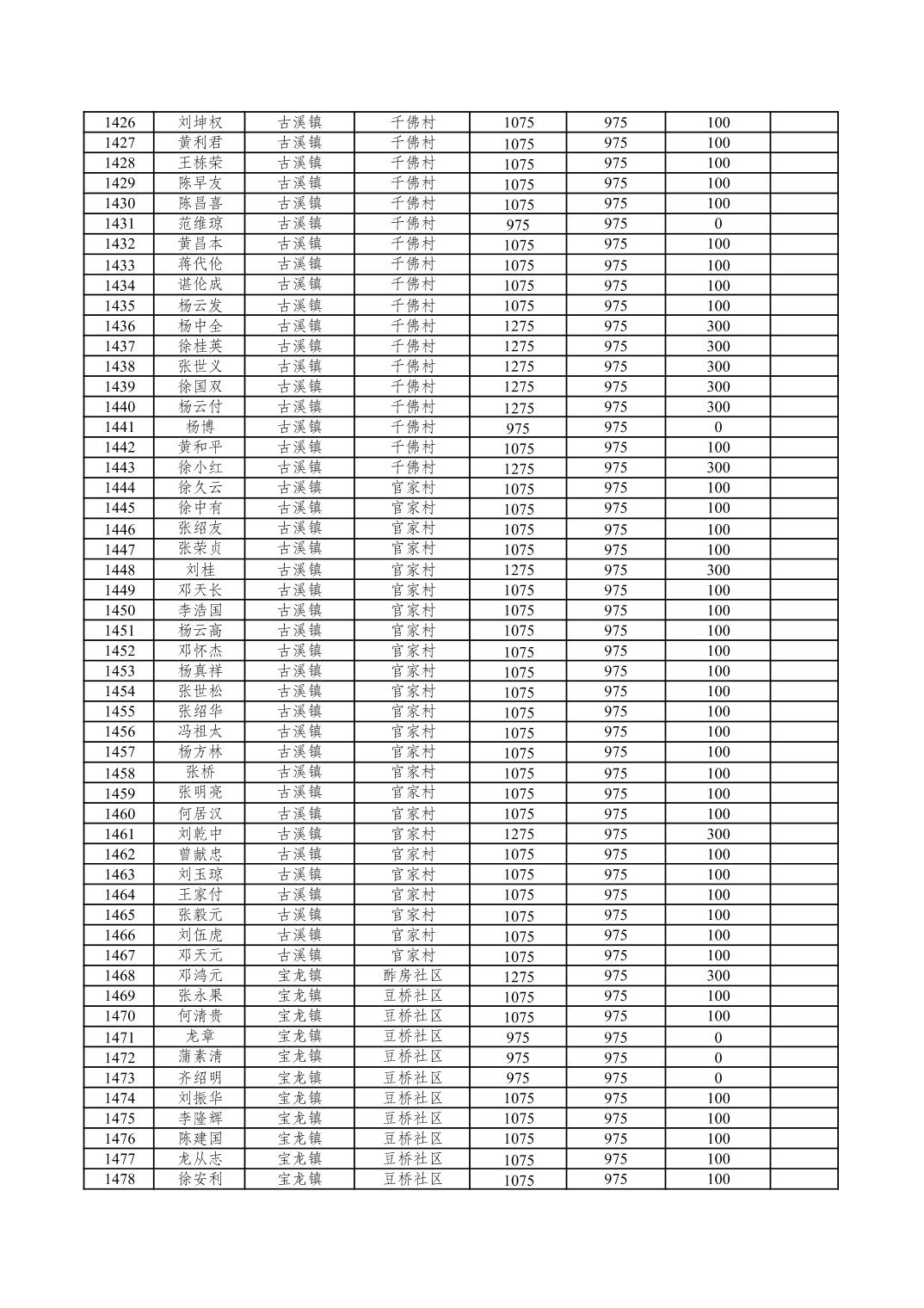 | 1426 | 刘坤权 | 古溪镇 | 千佛村 | 1075 | 975 | 100 | |
|---|---|---|---|---|---|---|---|
| 1427 | 黄利君 | 古溪镇 | 千佛村 | 1075 | 975 | 100 | |
| 1428 | 王栋荣 | 古溪镇 | 千佛村 | 1075 | 975 | 100 | |
| 1429 | 陈早友 | 古溪镇 | 千佛村 | 1075 | 975 | 100 | |
| 1430 | 陈昌喜 | 古溪镇 | 千佛村 | 1075 | 975 | 100 | |
| 1431 | 范维琼 | 古溪镇 | 千佛村 | 975 | 975 | 0 | |
| 1432 | 黄昌本 | 古溪镇 | 千佛村 | 1075 | 975 | 100 | |
| 1433 | 蒋代伦 | 古溪镇 | 千佛村 | 1075 | 975 | 100 | |
| 1434 | 谌伦成 | 古溪镇 | 千佛村 | 1075 | 975 | 100 | |
| 1435 | 杨云发 | 古溪镇 | 千佛村 | 1075 | 975 | 100 | |
| 1436 | 杨中全 | 古溪镇 | 千佛村 | 1275 | 975 | 300 | |
| 1437 | 徐桂英 | 古溪镇 | 千佛村 | 1275 | 975 | 300 | |
| 1438 | 张世义 | 古溪镇 | 千佛村 | 1275 | 975 | 300 | |
| 1439 | 徐国双 | 古溪镇 | 千佛村 | 1275 | 975 | 300 | |
| 1440 | 杨云付 | 古溪镇 | 千佛村 | 1275 | 975 | 300 | |
| 1441 | 杨博 | 古溪镇 | 千佛村 | 975 | 975 | 0 | |
| 1442 | 黄和平 | 古溪镇 | 千佛村 | 1075 | 975 | 100 | |
| 1443 | 徐小红 | 古溪镇 | 千佛村 | 1275 | 975 | 300 | |
| 1444 | 徐久云 | 古溪镇 | 官家村 | 1075 | 975 | 100 | |
| 1445 | 徐中有 | 古溪镇 | 官家村 | 1075 | 975 | 100 | |
| 1446 | 张绍友 | 古溪镇 | 官家村 | 1075 | 975 | 100 | |
| 1447 | 张荣贞 | 古溪镇 | 官家村 | 1075 | 975 | 100 | |
| 1448 | 刘桂 | 古溪镇 | 官家村 | 1275 | 975 | 300 | |
| 1449 | 邓天长 | 古溪镇 | 官家村 | 1075 | 975 | 100 | |
| 1450 | 李浩国 | 古溪镇 | 官家村 | 1075 | 975 | 100 | |
| 1451 | 杨云高 | 古溪镇 | 官家村 | 1075 | 975 | 100 | |
| 1452 | 邓怀杰 | 古溪镇 | 官家村 | 1075 | 975 | 100 | |
| 1453 | 杨真祥 | 古溪镇 | 官家村 | 1075 | 975 | 100 | |
| 1454 | 张世松 | 古溪镇 | 官家村 | 1075 | 975 | 100 | |
| 1455 | 张绍华 | 古溪镇 | 官家村 | 1075 | 975 | 100 | |
| 1456 | 冯祖太 | 古溪镇 | 官家村 | 1075 | 975 | 100 | |
| 1457 | 杨方林 | 古溪镇 | 官家村 | 1075 | 975 | 100 | |
| 1458 | 张桥 | 古溪镇 | 官家村 | 1075 | 975 | 100 | |
| 1459 | 张明亮 | 古溪镇 | 官家村 | 1075 | 975 | 100 | |
| 1460 | 何居汉 | 古溪镇 | 官家村 | 1075 | 975 | 100 | |
| 1461 | 刘乾中 | 古溪镇 | 官家村 | 1275 | 975 | 300 | |
| 1462 | 曾献忠 | 古溪镇 | 官家村 | 1075 | 975 | 100 | |
| 1463 | 刘玉琼 | 古溪镇 | 官家村 | 1075 | 975 | 100 | |
| 1464 | 王家付 | 古溪镇 | 官家村 | 1075 | 975 | 100 | |
| 1465 | 张毅元 | 古溪镇 | 官家村 | 1075 | 975 | 100 | |
| 1466 | 刘伍虎 | 古溪镇 | 官家村 | 1075 | 975 | 100 | |
| 1467 | 邓天元 | 古溪镇 | 官家村 | 1075 | 975 | 100 | |
| 1468 | 邓鸿元 | 宝龙镇 | 酢房社区 | 1275 | 975 | 300 | |
| 1469 | 张永果 | 宝龙镇 | 豆桥社区 | 1075 | 975 | 100 | |
| 1470 | 何清贵 | 宝龙镇 | 豆桥社区 | 1075 | 975 | 100 | |
| 1471 | 龙章 | 宝龙镇 | 豆桥社区 | 975 | 975 | 0 | |
| 1472 | 蒲素清 | 宝龙镇 | 豆桥社区 | 975 | 975 | 0 | |
| 1473 | 齐绍明 | 宝龙镇 | 豆桥社区 | 975 | 975 | 0 | |
| 1474 | 刘振华 | 宝龙镇 | 豆桥社区 | 1075 | 975 | 100 | |
| 1475 | 李隆辉 | 宝龙镇 | 豆桥社区 | 1075 | 975 | 100 | |
| 1476 | 陈建国 | 宝龙镇 | 豆桥社区 | 1075 | 975 | 100 | |
| 1477 | 龙从志 | 宝龙镇 | 豆桥社区 | 1075 | 975 | 100 | |
| 1478 | 徐安利 | 宝龙镇 | 豆桥社区 | 1075 | 975 | 100 | |